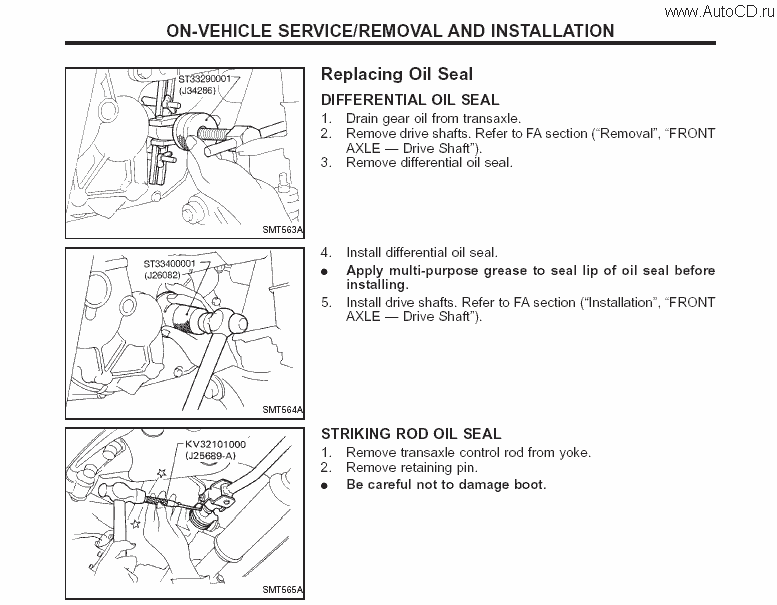 www.AutoCD.ru

ON-VEHICLE SERVICE/REMOVAL AND INSTALLATION

ST33290001
(J34286)

SMT563A

Replacing Oil Seal

DIFFERENTIAL OIL SEAL

1. Drain gear oil from transaxle.
2. Remove drive shafts. Refer to FA section ("Removal", "FRONT AXLE — Drive Shaft").
3. Remove differential oil seal.

ST33400001
(J26082)

SMT564A

4. Install differential oil seal.
● Apply multi-purpose grease to seal lip of oil seal before installing.
5. Install drive shafts. Refer to FA section ("Installation", "FRONT AXLE — Drive Shaft").

KV32101000
(J25689-A)

SMT565A

STRIKING ROD OIL SEAL

1. Remove transaxle control rod from yoke.
2. Remove retaining pin.
● Be careful not to damage boot.